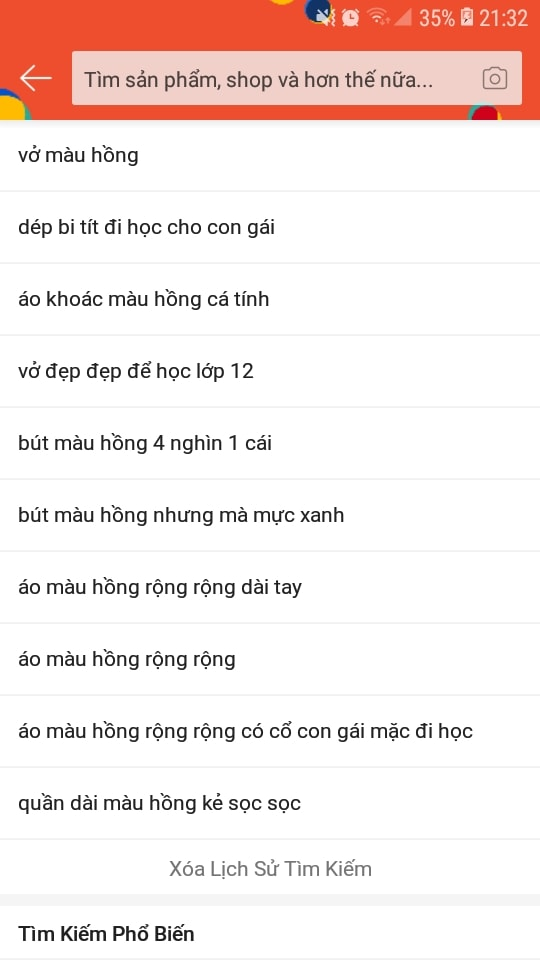 35% 21:32

Tìm sản phẩm, shop và hơn thế nữa...

vở màu hồng

dép bi tít đi học cho con gái

áo khoác màu hồng cá tính

vở đẹp đẹp để học lớp 12

bút màu hồng 4 nghìn 1 cái

bút màu hồng nhưng mà mực xanh

áo màu hồng rộng rộng dài tay

áo màu hồng rộng rộng

áo màu hồng rộng rộng có cổ con gái mặc đi học

quần dài màu hồng kẻ sọc sọc

Xóa Lịch Sử Tìm Kiếm

Tìm Kiếm Phổ Biến